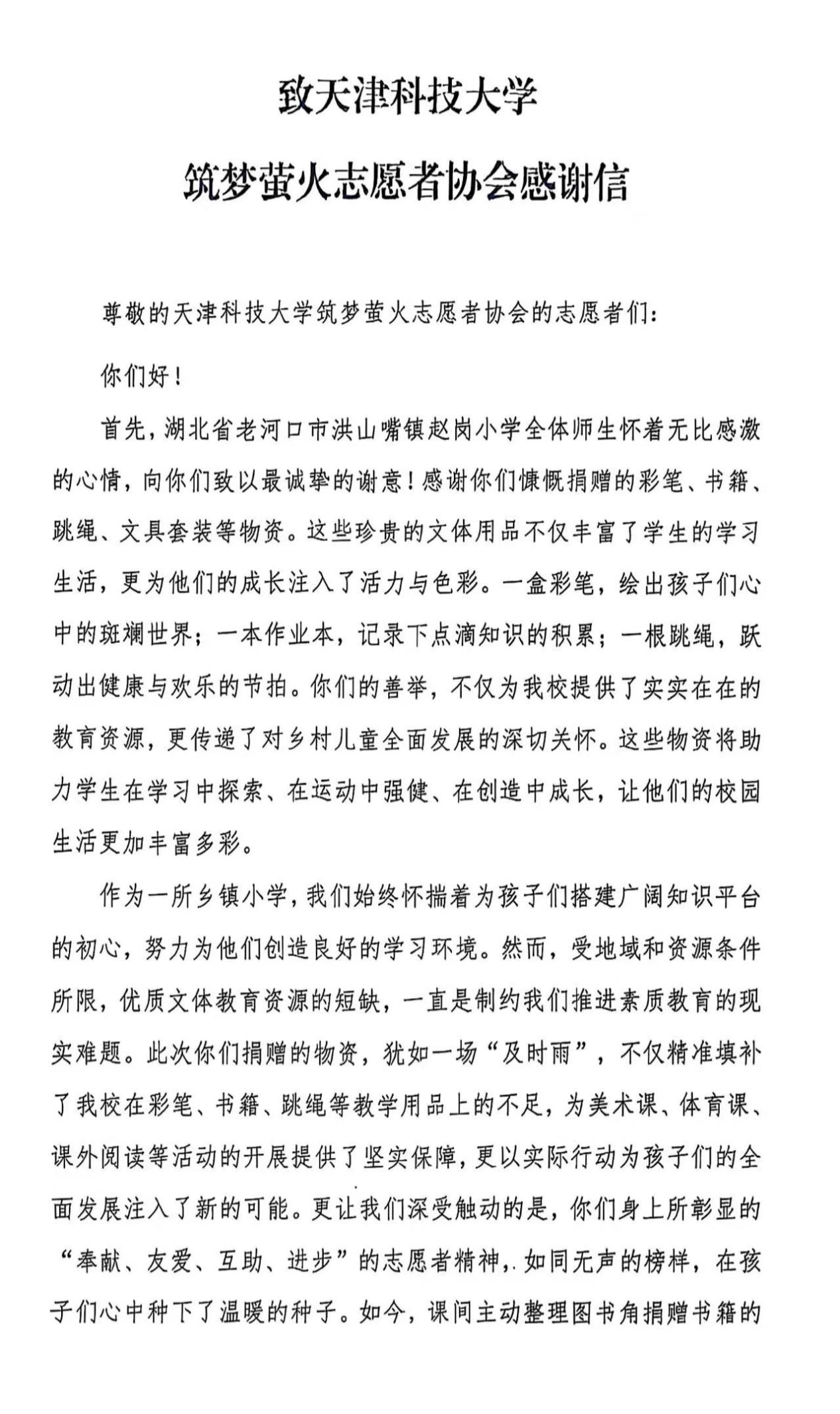 致天津科技大学

筑梦萤火志愿者协会感谢信

尊敬的天津科技大学筑梦萤火志愿者协会的志愿者们：

你们好！

首先，湖北省老河口市洪山嘴镇赵岗小学全体师生怀着无比感激的心情，向你们致以最诚挚的谢意！感谢你们慷慨捐赠的彩笔、书籍、跳绳、文具套装等物资。这些珍贵的文体用品不仅丰富了学生的学习生活，更为他们的成长注入了活力与色彩。一盒彩笔，绘出孩子们心中的斑斓世界；一本作业本，记录下点滴知识的积累；一根跳绳，跃动出健康与欢乐的节拍。你们的善举，不仅为我校提供了实实在在的教育资源，更传递了对乡村儿童全面发展的深切关怀。这些物资将助力学生在学习中探索、在运动中强健、在创造中成长，让他们的校园生活更加丰富多彩。

作为一所乡镇小学，我们始终怀揣着为孩子们搭建广阔知识平台的初心，努力为他们创造良好的学习环境。然而，受地域和资源条件所限，优质文体教育资源的短缺，一直是制约我们推进素质教育的现实难题。此次你们捐赠的物资，犹如一场“及时雨”，不仅精准填补了我校在彩笔、书籍、跳绳等教学用品上的不足，为美术课、体育课、课外阅读等活动的开展提供了坚实保障，更以实际行动为孩子们的全面发展注入了新的可能。更让我们深受触动的是，你们身上所彰显的“奉献、友爱、互助、进步”的志愿者精神，如同无声的榜样，在孩子们心中种下了温暖的种子。如今，课间主动整理图书角捐赠书籍的